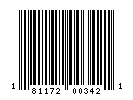 1 81172 00342 1